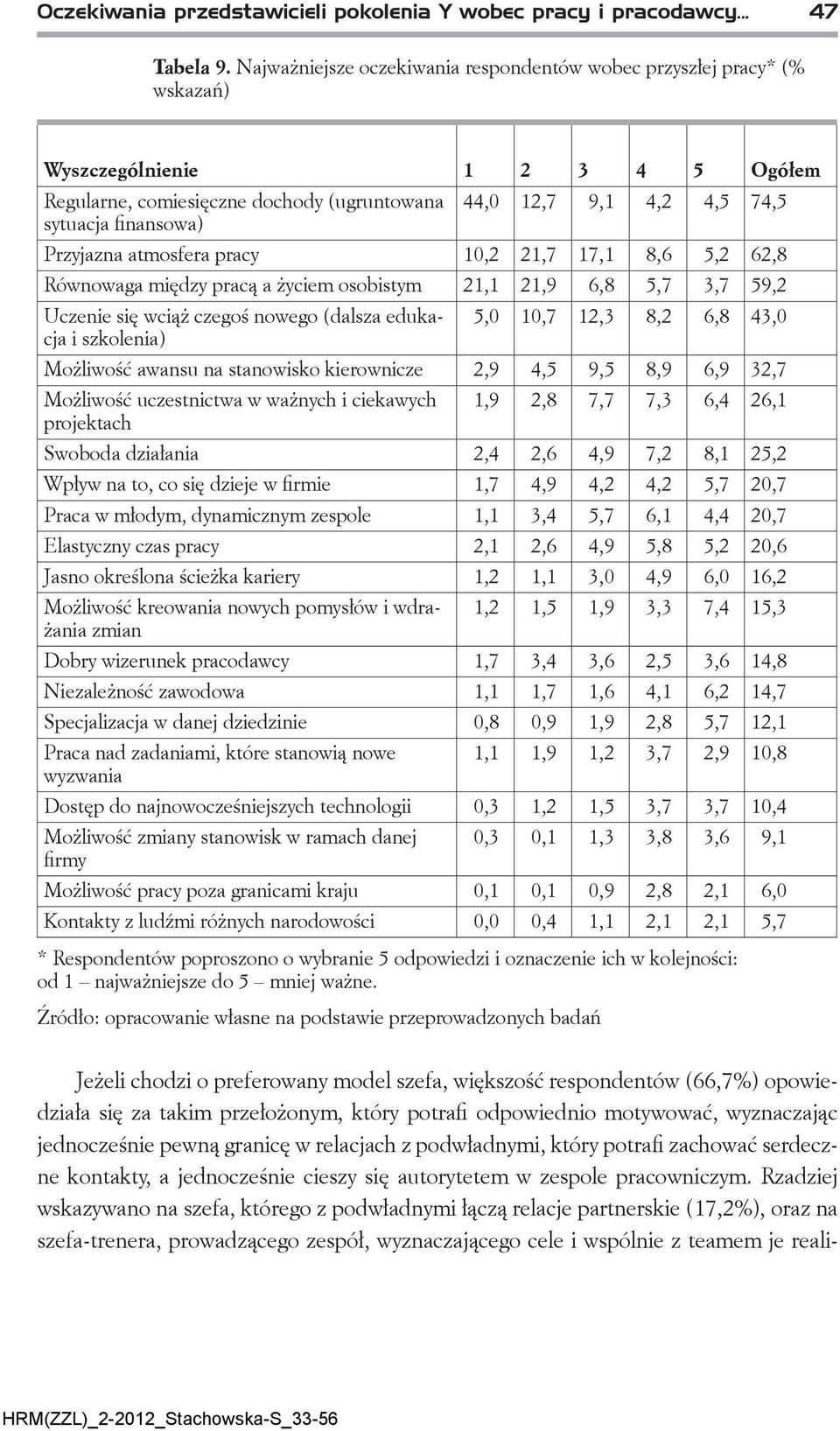 Oczekiwania przedstawicieli pokolenia Y wobec pracy i pracodawcy... 47

Tabela 9. Najważniejsze oczekiwania respondentów wobec przyszłej pracy* (% wskazań)

| Wyszczególnienie | 1 | 2 | 3 | 4 | 5 | Ogółem |
|---|---|---|---|---|---|---|
| Regularne, comiesięczne dochody (ugruntowana sytuacja finansowa) | 44,0 | 12,7 | 9,1 | 4,2 | 4,5 | 74,5 |
| Przyjazna atmosfera pracy | 10,2 | 21,7 | 17,1 | 8,6 | 5,2 | 62,8 |
| Równowaga między pracą a życiem osobistym | 21,1 | 21,9 | 6,8 | 5,7 | 3,7 | 59,2 |
| Uczenie się wciąż czegoś nowego (dalsza edukacja i szkolenia) | 5,0 | 10,7 | 12,3 | 8,2 | 6,8 | 43,0 |
| Możliwość awansu na stanowisko kierownicze | 2,9 | 4,5 | 9,5 | 8,9 | 6,9 | 32,7 |
| Możliwość uczestnictwa w ważnych i ciekawych projektach | 1,9 | 2,8 | 7,7 | 7,3 | 6,4 | 26,1 |
| Swoboda działania | 2,4 | 2,6 | 4,9 | 7,2 | 8,1 | 25,2 |
| Wpływ na to, co się dzieje w firmie | 1,7 | 4,9 | 4,2 | 4,2 | 5,7 | 20,7 |
| Praca w młodym, dynamicznym zespole | 1,1 | 3,4 | 5,7 | 6,1 | 4,4 | 20,7 |
| Elastyczny czas pracy | 2,1 | 2,6 | 4,9 | 5,8 | 5,2 | 20,6 |
| Jasno określona ścieżka kariery | 1,2 | 1,1 | 3,0 | 4,9 | 6,0 | 16,2 |
| Możliwość kreowania nowych pomysłów i wdrażania zmian | 1,2 | 1,5 | 1,9 | 3,3 | 7,4 | 15,3 |
| Dobry wizerunek pracodawcy | 1,7 | 3,4 | 3,6 | 2,5 | 3,6 | 14,8 |
| Niezależność zawodowa | 1,1 | 1,7 | 1,6 | 4,1 | 6,2 | 14,7 |
| Specjalizacja w danej dziedzinie | 0,8 | 0,9 | 1,9 | 2,8 | 5,7 | 12,1 |
| Praca nad zadaniami, które stanowią nowe wyzwania | 1,1 | 1,9 | 1,2 | 3,7 | 2,9 | 10,8 |
| Dostęp do najnowocześniejszych technologii | 0,3 | 1,2 | 1,5 | 3,7 | 3,7 | 10,4 |
| Możliwość zmiany stanowisk w ramach danej firmy | 0,3 | 0,1 | 1,3 | 3,8 | 3,6 | 9,1 |
| Możliwość pracy poza granicami kraju | 0,1 | 0,1 | 0,9 | 2,8 | 2,1 | 6,0 |
| Kontakty z ludźmi różnych narodowości | 0,0 | 0,4 | 1,1 | 2,1 | 2,1 | 5,7 |

* Respondentów poproszono o wybranie 5 odpowiedzi i oznaczenie ich w kolejności: od 1 – najważniejsze do 5 – mniej ważne.

Źródło: opracowanie własne na podstawie przeprowadzonych badań

Jeżeli chodzi o preferowany model szefa, większość respondentów (66,7%) opowiedziała się za takim przełożonym, który potrafi odpowiednio motywować, wyznaczając jednocześnie pewną granicę w relacjach z podwładnymi, który potrafi zachować serdeczne kontakty, a jednocześnie cieszy się autorytetem w zespole pracowniczym. Rzadziej wskazywano na szefa, którego z podwładnymi łączą relacje partnerskie (17,2%), oraz na szefa-trenera, prowadzącego zespół, wyznaczającego cele i wspólnie z teamem je reali-

HRM(ZZL)_2-2012_Stachowska-S_33-56